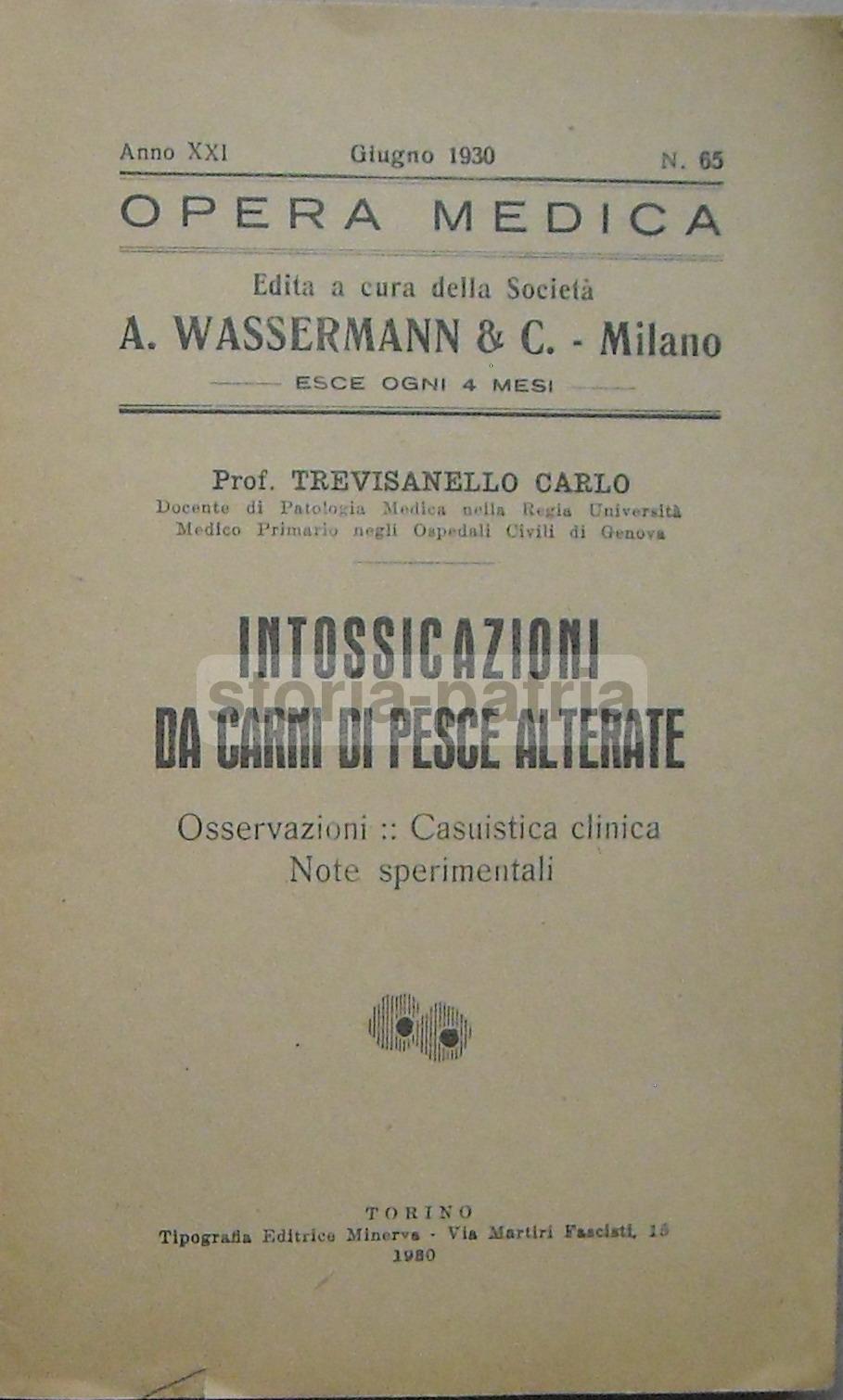 Anno XXI Giugno 1930 N. 65

OPERA MEDICA

Edita a cura della Società
A. WASSERMANN & C. - Milano
ESCE OGNI 4 MESI

Prof. TREVISANELLO CARLO
Docente di Patologia Medica nella Regia Università
Medico Primario negli Ospedali Civili di Genova

INTOSSICAZIONI DA CARNI DI PESCE ALTERATE

storia-patria

Osservazioni :: Casuistica clinica
Note sperimentali

TORINO
Tipografia Editrice Minerva - Via Martiri Fascisti, 15
1930